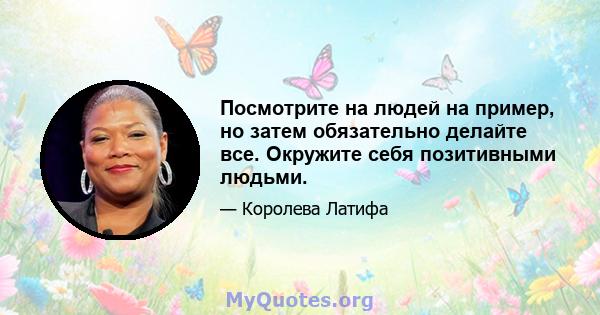 Посмотрите на людей на пример, но затем обязательно делайте все. Окружите себя позитивными людьми.

— Королева Латифа

MyQuotes.org